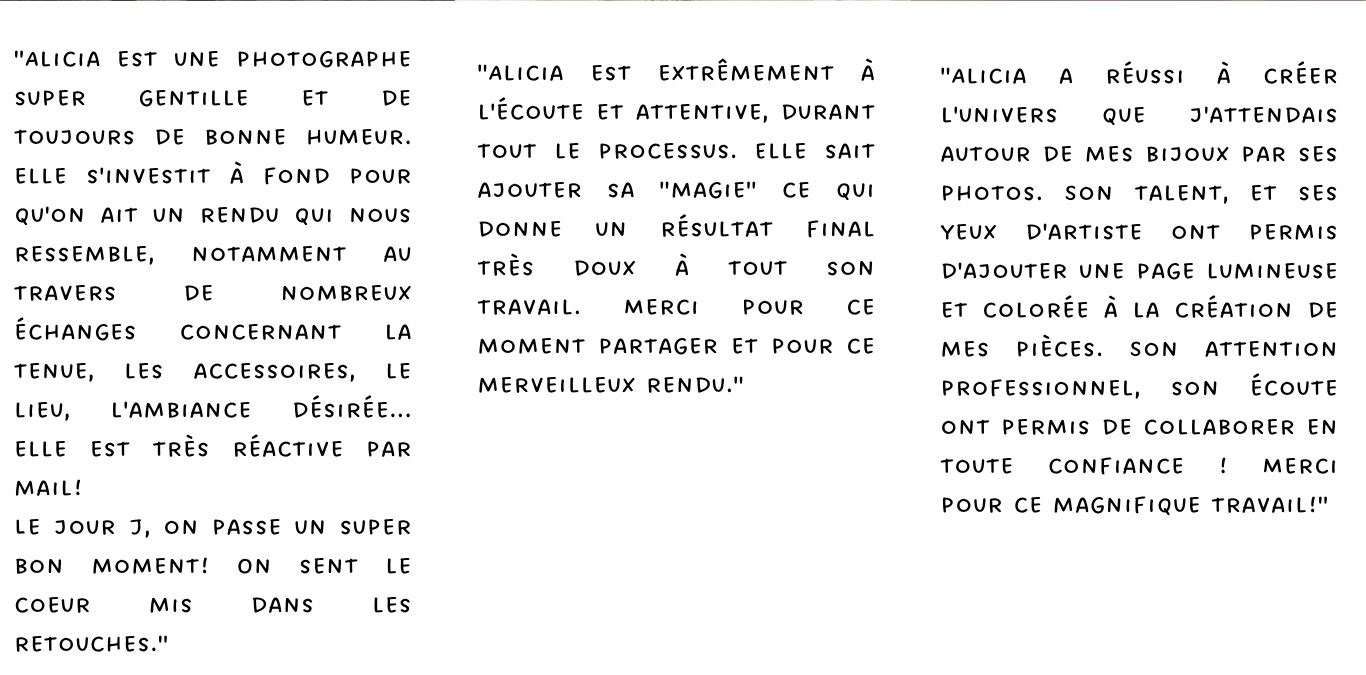 "ALICIA EST UNE PHOTOGRAPHE SUPER GENTILLE ET DE TOUJOURS DE BONNE HUMEUR. ELLE S'INVESTIT À FOND POUR QU'ON AIT UN RENDU QUI NOUS RESSEMBLE, NOTAMMENT AU TRAVERS DE NOMBREUX ÉCHANGES CONCERNANT LA TENUE, LES ACCESSOIRES, LE LIEU, L'AMBIANCE DÉSIRÉE... ELLE EST TRÈS RÉACTIVE PAR MAIL!
LE JOUR J, ON PASSE UN SUPER BON MOMENT! ON SENT LE COEUR MIS DANS LES RETOUCHES."

"ALICIA EST EXTRÊMEMENT À L'ÉCOUTE ET ATTENTIVE, DURANT TOUT LE PROCESSUS. ELLE SAIT AJOUTER SA "MAGIE" CE QUI DONNE UN RÉSULTAT FINAL TRÈS DOUX À TOUT SON TRAVAIL. MERCI POUR CE MOMENT PARTAGER ET POUR CE MERVEILLEUX RENDU."

"ALICIA A RÉUSSI À CRÉER L'UNIVERS QUE J'ATTENDAIS AUTOUR DE MES BIJOUX PAR SES PHOTOS. SON TALENT, ET SES YEUX D'ARTISTE ONT PERMIS D'AJOUTER UNE PAGE LUMINEUSE ET COLORÉE À LA CRÉATION DE MES PIÈCES. SON ATTENTION PROFESSIONNEL, SON ÉCOUTE ONT PERMIS DE COLLABORER EN TOUTE CONFIANCE ! MERCI POUR CE MAGNIFIQUE TRAVAIL!"